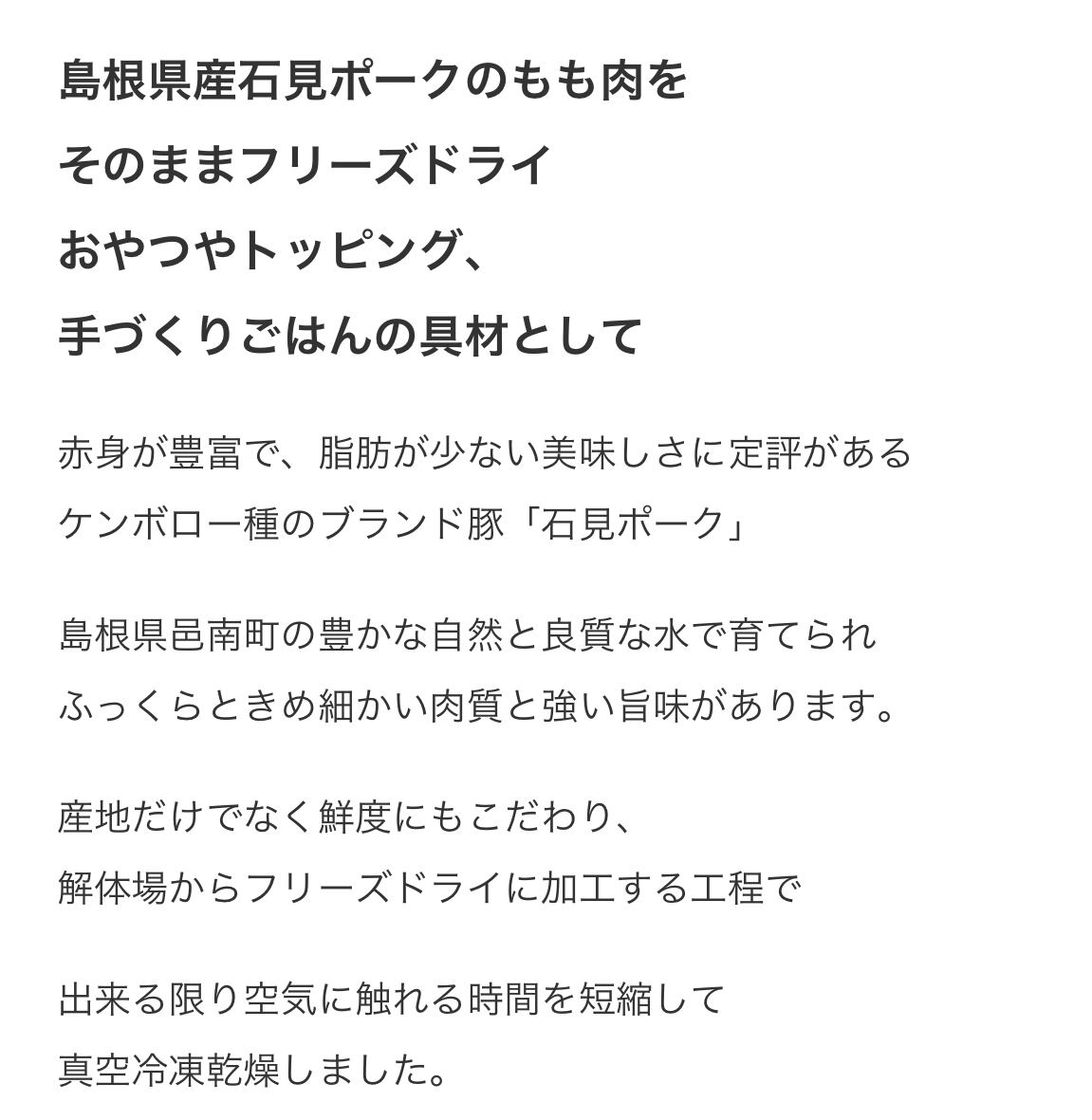 島根県産石見ポークのもも肉を
そのままフリーズドライ
おやつやトッピング、
手づくりごはんの具材として

赤身が豊富で、脂肪が少ない美味しさに定評がある
ケンボロー種のブランド豚「石見ポーク」

島根県邑南町の豊かな自然と良質な水で育てられ
ふっくらときめ細かい肉質と強い旨味があります。

産地だけでなく鮮度にもこだわり、
解体場からフリーズドライに加工する工程で

出来る限り空気に触れる時間を短縮して
真空冷凍乾燥しました。